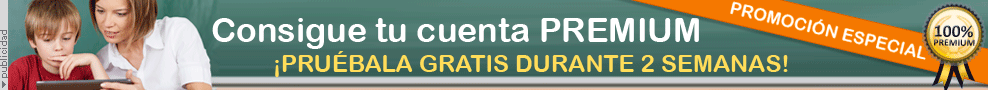 publicidad

Consigue tu cuenta PREMIUM
¡PRUÉBALA GRATIS DURANTE 2 SEMANAS!

PROMOCIÓN ESPECIAL

100%
PREMIUM